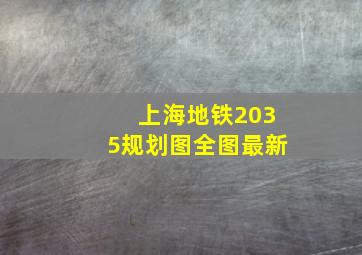 上海地铁2035规划图全图最新